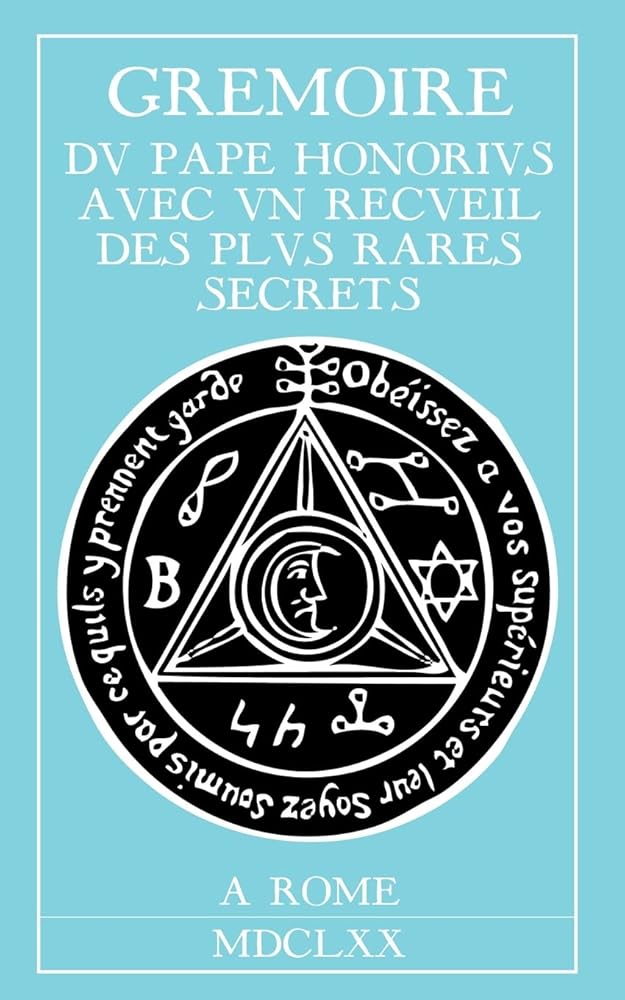 GREMOIRE
DV PAPE HONORIVS AVEC VN RECVEIL DES PLVS RARES SECRETS

Obéissez a vos supérieurs et leur soyez soumis par ce quils y prennent garde

B

A ROME
MDCLXX